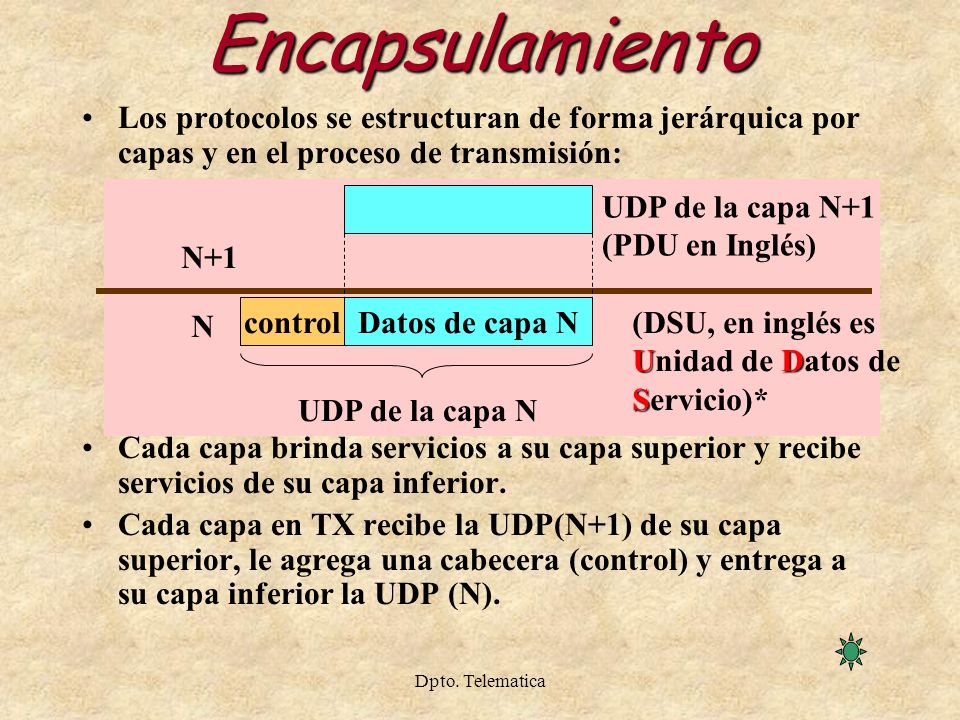 Encapsulamiento

• Los protocolos se estructuran de forma jerárquica por capas y en el proceso de transmisión:

UDP de la capa N+1 (PDU en Inglés)

N+1

N

control

Datos de capa N

(DSU, en inglés es Unidad de Datos de Servicio)*

UDP de la capa N

• Cada capa brinda servicios a su capa superior y recibe servicios de su capa inferior.

• Cada capa en TX recibe la UDP(N+1) de su capa superior, le agrega una cabecera (control) y entrega a su capa inferior la UDP (N).

Dpto. Telematica